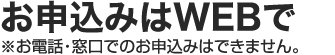 お申込みはWEBで

※お電話・窓口でのお申込みはできません。